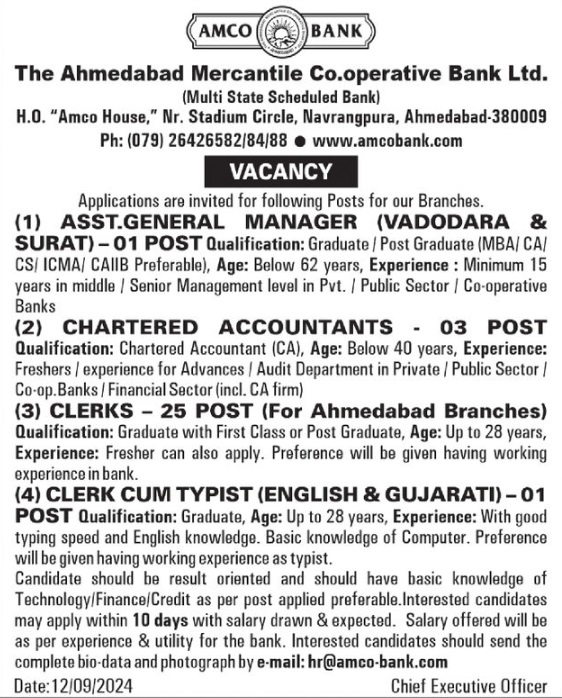 AMCO BANK

The Ahmedabad Mercantile Co.operative Bank Ltd.
(Multi State Scheduled Bank)
H.O. "Amco House," Nr. Stadium Circle, Navrangpura, Ahmedabad-380009
Ph: (079) 26426582/84/88 ● www.amcobank.com

VACANCY

Applications are invited for following Posts for our Branches.

(1) ASST.GENERAL MANAGER (VADODARA & SURAT) – 01 POST Qualification: Graduate / Post Graduate (MBA/ CA/ CS/ ICMA/ CAIIB Preferable), Age: Below 62 years, Experience : Minimum 15 years in middle / Senior Management level in Pvt. / Public Sector / Co-operative Banks

(2) CHARTERED ACCOUNTANTS - 03 POST Qualification: Chartered Accountant (CA), Age: Below 40 years, Experience: Freshers / experience for Advances / Audit Department in Private / Public Sector / Co-op.Banks / Financial Sector (incl. CA firm)

(3) CLERKS – 25 POST (For Ahmedabad Branches) Qualification: Graduate with First Class or Post Graduate, Age: Up to 28 years, Experience: Fresher can also apply. Preference will be given having working experience in bank.

(4) CLERK CUM TYPIST (ENGLISH & GUJARATI) – 01 POST Qualification: Graduate, Age: Up to 28 years, Experience: With good typing speed and English knowledge. Basic knowledge of Computer. Preference will be given having working experience as typist.

Candidate should be result oriented and should have basic knowledge of Technology/Finance/Credit as per post applied preferable.Interested candidates may apply within 10 days with salary drawn & expected. Salary offered will be as per experience & utility for the bank. Interested candidates should send the complete bio-data and photograph by e-mail: hr@amco-bank.com

Date:12/09/2024 Chief Executive Officer